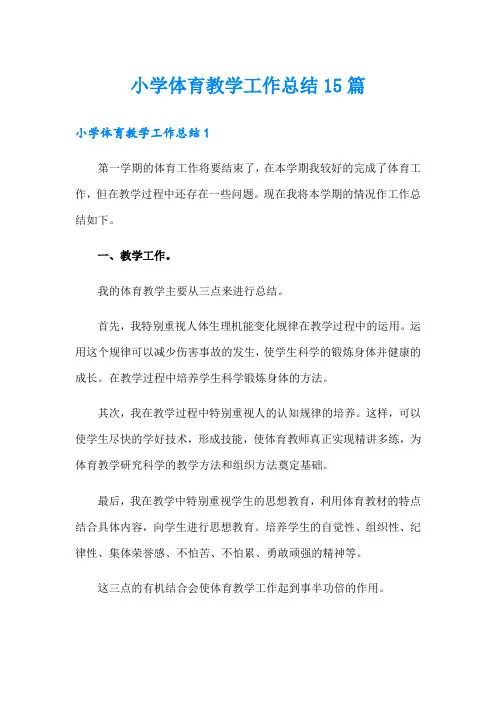 小学体育教学工作总结15篇

小学体育教学工作总结1

第一学期的体育工作将要结束了，在本学期我较好的完成了体育工作，但在教学过程中还存在一些问题。现在我将本学期的情况作工作总结如下。

一、教学工作。

我的体育教学主要从三点来进行总结。

首先，我特别重视人体生理机能变化规律在教学过程中的运用。运用这个规律可以减少伤害事故的发生，使学生科学的锻炼身体并健康的成长。在教学过程中培养学生科学锻炼身体的方法。

其次，我在教学过程中特别重视人的认知规律的培养。这样，可以使学生尽快的学好技术，形成技能，使体育教师真正实现精讲多练，为体育教学研究科学的教学方法和组织方法奠定基础。

最后，我在教学中特别重视学生的思想教育，利用体育教材的特点结合具体内容，向学生进行思想教育。培养学生的自觉性、组织性、纪律性、集体荣誉感、不怕苦、不怕累、勇敢顽强的精神等。

这三点的有机结合会使体育教学工作起到事半功倍的作用。